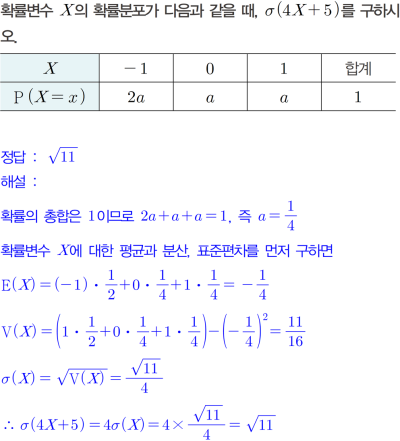 확률변수 $X$의 확률분포가 다음과 같을 때, $\sigma(4X+5)$를 구하시오.

| $X$ | $-1$ | $0$ | $1$ | 합계 |
|---|---|---|---|---|
| $\mathrm{P}(X=x)$ | $2a$ | $a$ | $a$ | $1$ |

정답 : $\sqrt{11}$
해설 :

확률의 총합은 1이므로 $2a+a+a=1$, 즉 $a=\frac{1}{4}$

확률변수 $X$에 대한 평균과 분산, 표준편차를 먼저 구하면

$\mathrm{E}(X)=(-1)\cdot\frac{1}{2}+0\cdot\frac{1}{4}+1\cdot\frac{1}{4}=-\frac{1}{4}$

$\mathrm{V}(X)=\left(1\cdot\frac{1}{2}+0\cdot\frac{1}{4}+1\cdot\frac{1}{4}\right)-\left(-\frac{1}{4}\right)^2=\frac{11}{16}$

$\sigma(X)=\sqrt{\mathrm{V}(X)}=\frac{\sqrt{11}}{4}$

$\therefore \sigma(4X+5)=4\sigma(X)=4\times\frac{\sqrt{11}}{4}=\sqrt{11}$